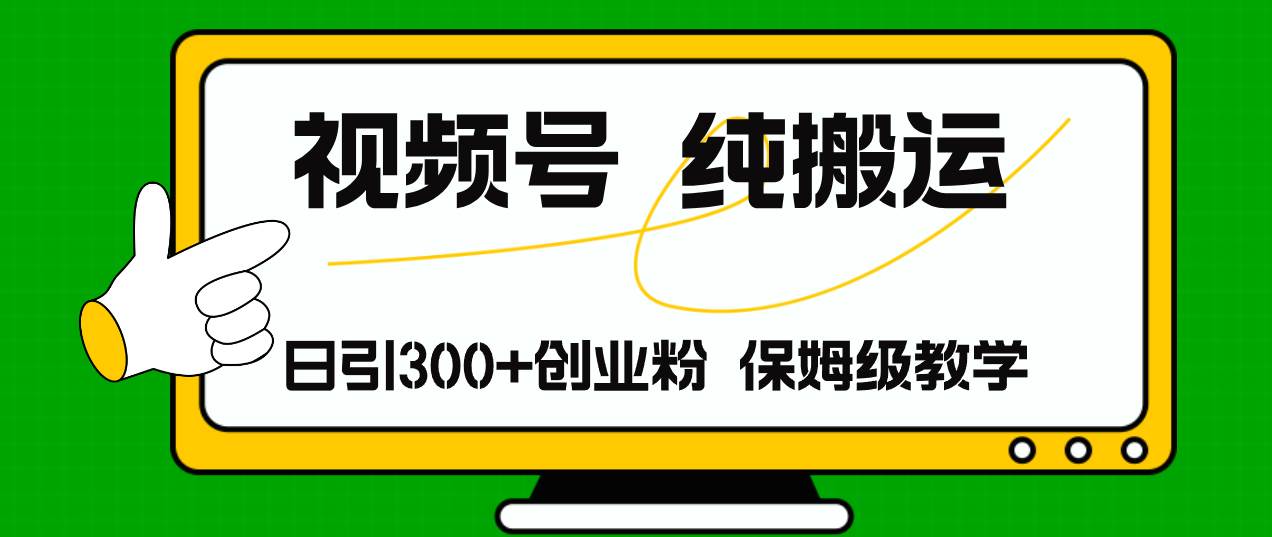 视频号 纯搬运

日引300+创业粉 保姆级教学